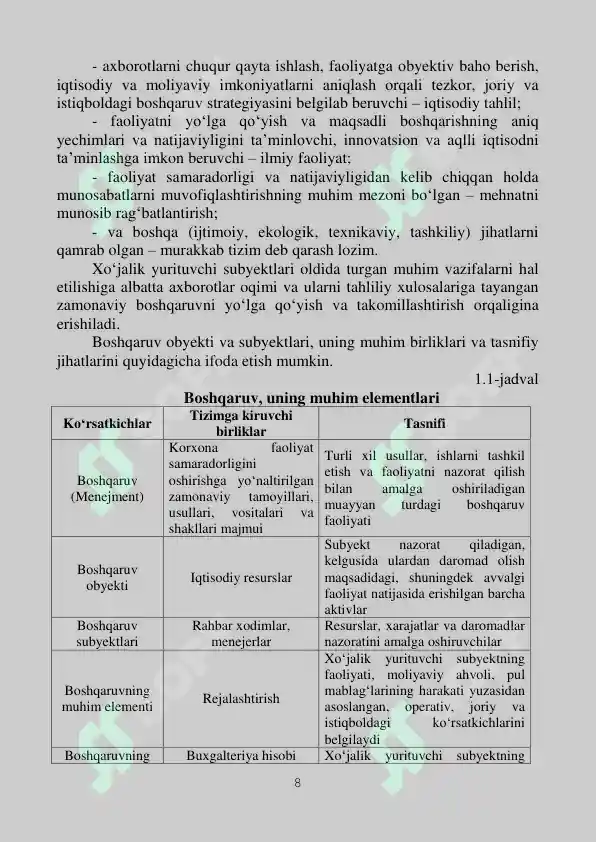 - axborotlarni chuqur qayta ishlash, faoliyatga obyektiv baho berish, iqtisodiy va moliyaviy imkoniyatlarni aniqlash orqali tezkor, joriy va istiqboldagi boshqaruv strategiyasini belgilab beruvchi – iqtisodiy tahlil;

- faoliyatni yo‘lga qo‘yish va maqsadli boshqarishning aniq yechimlari va natijaviyligini ta’minlovchi, innovatsion va aqlli iqtisodni ta’minlashga imkon beruvchi – ilmiy faoliyat;

- faoliyat samaradorligi va natijaviyligidan kelib chiqqan holda munosabatlarni muvofiqlashtirishning muhim mezoni bo‘lgan – mehnatni munosib rag‘batlantirish;

- va boshqa (ijtimoiy, ekologik, texnikaviy, tashkiliy) jihatlarni qamrab olgan – murakkab tizim deb qarash lozim.

Xo‘jalik yurituvchi subyektlari oldida turgan muhim vazifalarni hal etilishiga albatta axborotlar oqimi va ularni tahliliy xulosalariga tayangan zamonaviy boshqaruvni yo‘lga qo‘yish va takomillashtirish orqaligina erishiladi.

Boshqaruv obyekti va subyektlari, uning muhim birliklari va tasnifiy jihatlarini quyidagicha ifoda etish mumkin.

1.1-jadval

Boshqaruv, uning muhim elementlari

| Ko‘rsatkichlar | Tizimga kiruvchi birliklar | Tasnifi |
|---|---|---|
| Boshqaruv (Menejment) | Korxona faoliyat samaradorligini oshirishga yo‘naltirilgan zamonaviy tamoyillari, usullari, vositalari va shakllari majmui | Turli xil usullar, ishlarni tashkil etish va faoliyatni nazorat qilish bilan amalga oshiriladigan muayyan turdagi boshqaruv faoliyati |
| Boshqaruv obyekti | Iqtisodiy resurslar | Subyekt nazorat qiladigan, kelgusida ulardan daromad olish maqsadidagi, shuningdek avvalgi faoliyat natijasida erishilgan barcha aktivlar |
| Boshqaruv subyektlari | Rahbar xodimlar, menejerlar | Resurslar, xarajatlar va daromadlar nazoratini amalga oshiruvchilar |
| Boshqaruvning muhim elementi | Rejalashtirish | Xo‘jalik yurituvchi subyektning faoliyati, moliyaviy ahvoli, pul mablag‘larining harakati yuzasidan asoslangan, operativ, joriy va istiqboldagi ko‘rsatkichlarini belgilaydi |
| Boshqaruvning | Buxgalteriya hisobi | Xo‘jalik yurituvchi subyektning |

8